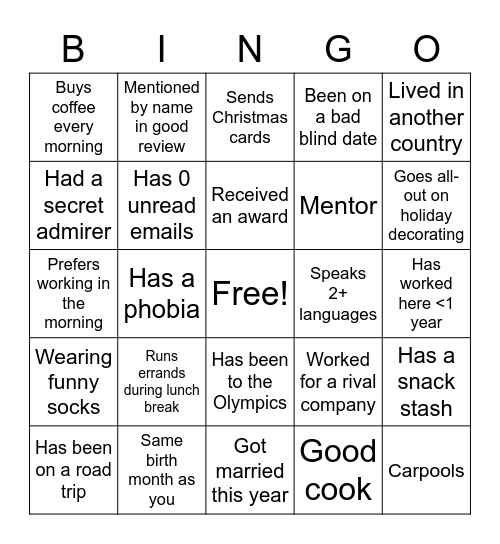 | B | I | N | G | O |
|---|---|---|---|---|
| Buys coffee every morning | Mentioned by name in good review | Sends Christmas cards | Been on a bad blind date | Lived in another country |
| Had a secret admirer | Has 0 unread emails | Received an award | Mentor | Goes all-out on holiday decorating |
| Prefers working in the morning | Has a phobia | Free! | Speaks 2+ languages | Has worked here <1 year |
| Wearing funny socks | Runs errands during lunch break | Has been to the Olympics | Worked for a rival company | Has a snack stash |
| Has been on a road trip | Same birth month as you | Got married this year | Good cook | Carpools |